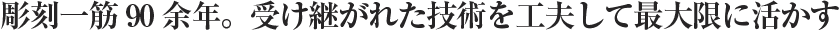 彫刻一筋 90 余年。受け継がれた技術を工夫して最大限に活かす